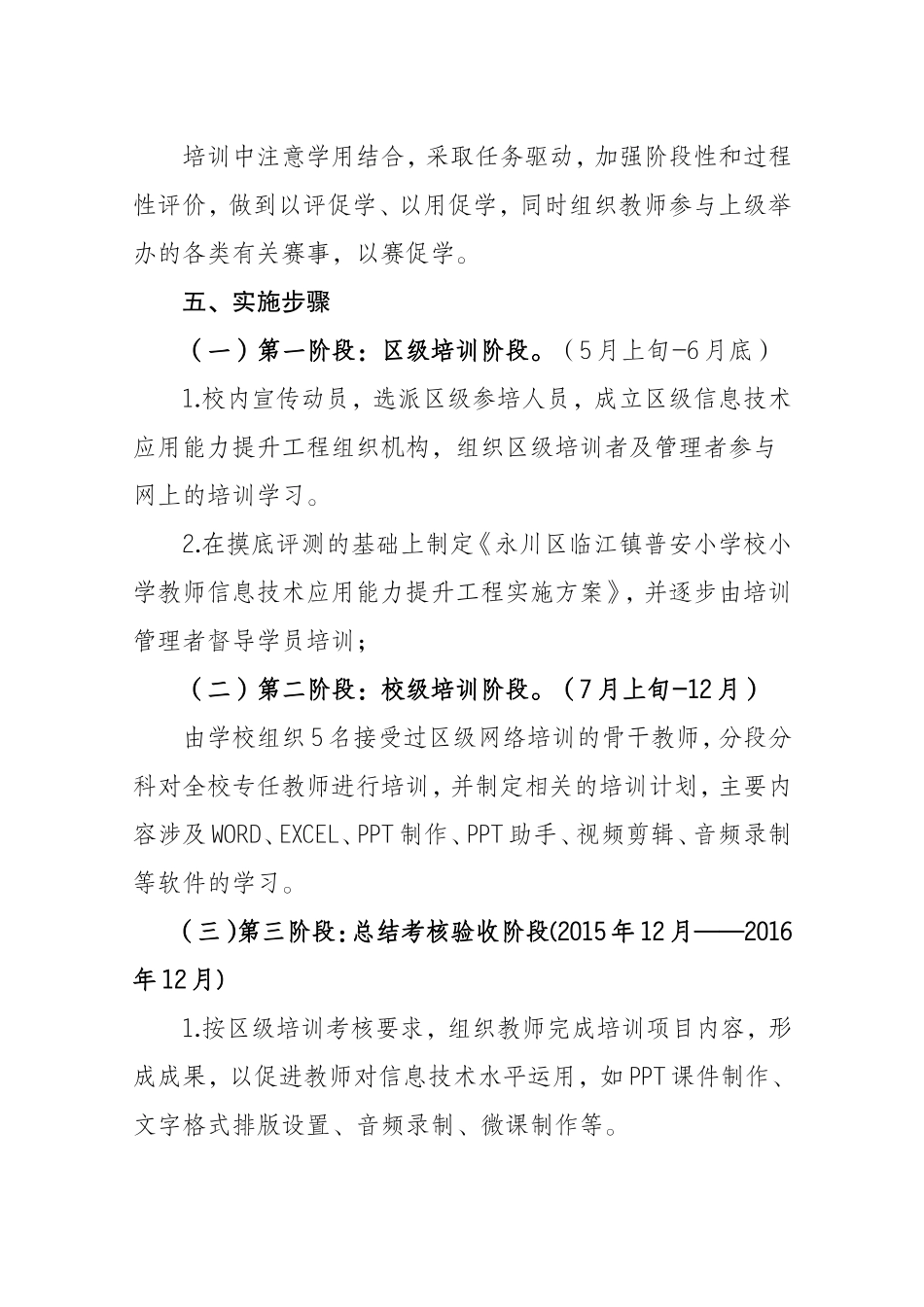 培训中注意学用结合，采取任务驱动，加强阶段性和过程性评价，做到以评促学、以用促学，同时组织教师参与上级举办的各类有关赛事，以赛促学。

五、实施步骤

（一）第一阶段：区级培训阶段。（5月上旬-6月底）

1.校内宣传动员，选派区级参培人员，成立区级信息技术应用能力提升工程组织机构，组织区级培训者及管理者参与网上的培训学习。

2.在摸底评测的基础上制定《永川区临江镇普安小学校小学教师信息技术应用能力提升工程实施方案》，并逐步由培训管理者督导学员培训；

（二）第二阶段：校级培训阶段。（7月上旬-12月）

由学校组织5名接受过区级网络培训的骨干教师，分段分科对全校专任教师进行培训，并制定相关的培训计划，主要内容涉及WORD、EXCEL、PPT制作、PPT助手、视频剪辑、音频录制等软件的学习。

（三）第三阶段：总结考核验收阶段(2015年12月——2016年12月)

1.按区级培训考核要求，组织教师完成培训项目内容，形成成果，以促进教师对信息技术水平运用，如PPT课件制作、文字格式排版设置、音频录制、微课制作等。